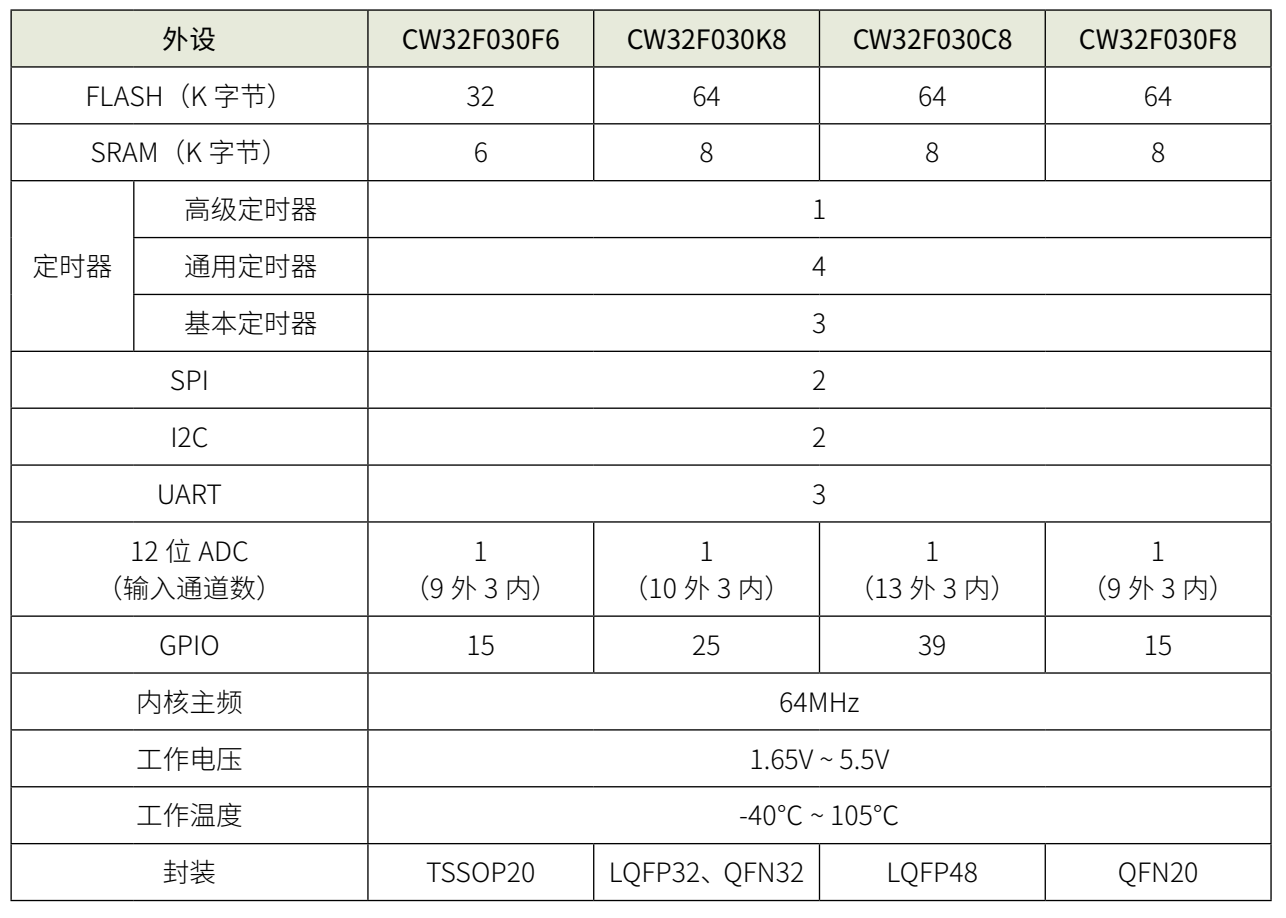 | 外设 | | CW32F030F6 | CW32F030K8 | CW32F030C8 | CW32F030F8 |
|---|---|---|---|---|---|
| FLASH（K字节） | | 32 | 64 | 64 | 64 |
| SRAM（K字节） | | 6 | 8 | 8 | 8 |
| 定时器 | 高级定时器 | 1 | | | |
| | 通用定时器 | 4 | | | |
| | 基本定时器 | 3 | | | |
| SPI | | 2 | | | |
| I2C | | 2 | | | |
| UART | | 3 | | | |
| 12位ADC（输入通道数） | | 1（9外3内） | 1（10外3内） | 1（13外3内） | 1（9外3内） |
| GPIO | | 15 | 25 | 39 | 15 |
| 内核主频 | | 64MHz | | | |
| 工作电压 | | 1.65V ~ 5.5V | | | |
| 工作温度 | | -40°C ~ 105°C | | | |
| 封装 | | TSSOP20 | LQFP32、QFN32 | LQFP48 | QFN20 |